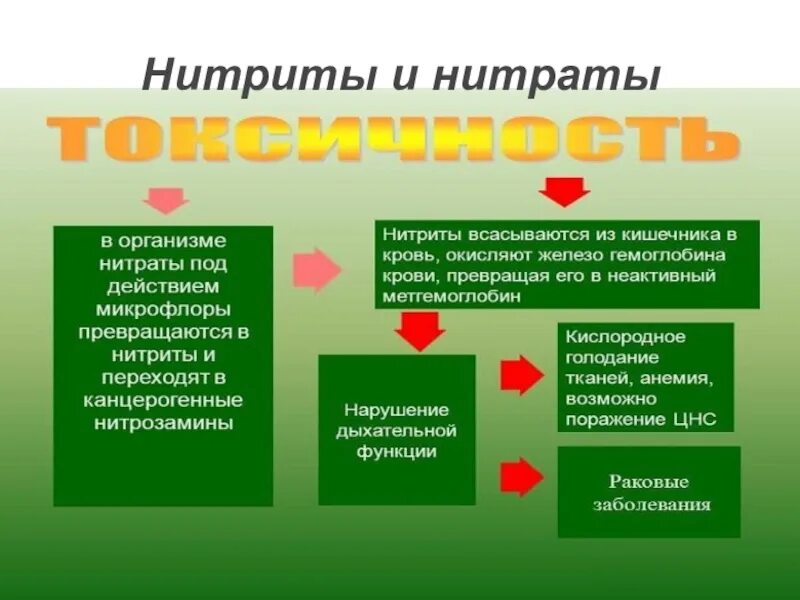 Нитриты и нитраты

ТОКСИЧНОСТЬ

в организме нитраты под действием микрофлоры превращаются в нитриты и переходят в канцерогенные нитрозамины

Нитриты всасываются из кишечника в кровь, окисляют железо гемоглобина крови, превращая его в неактивный метгемоглобин

Нарушение дыхательной функции

Кислородное голодание тканей, анемия, возможно поражение ЦНС

Раковые заболевания